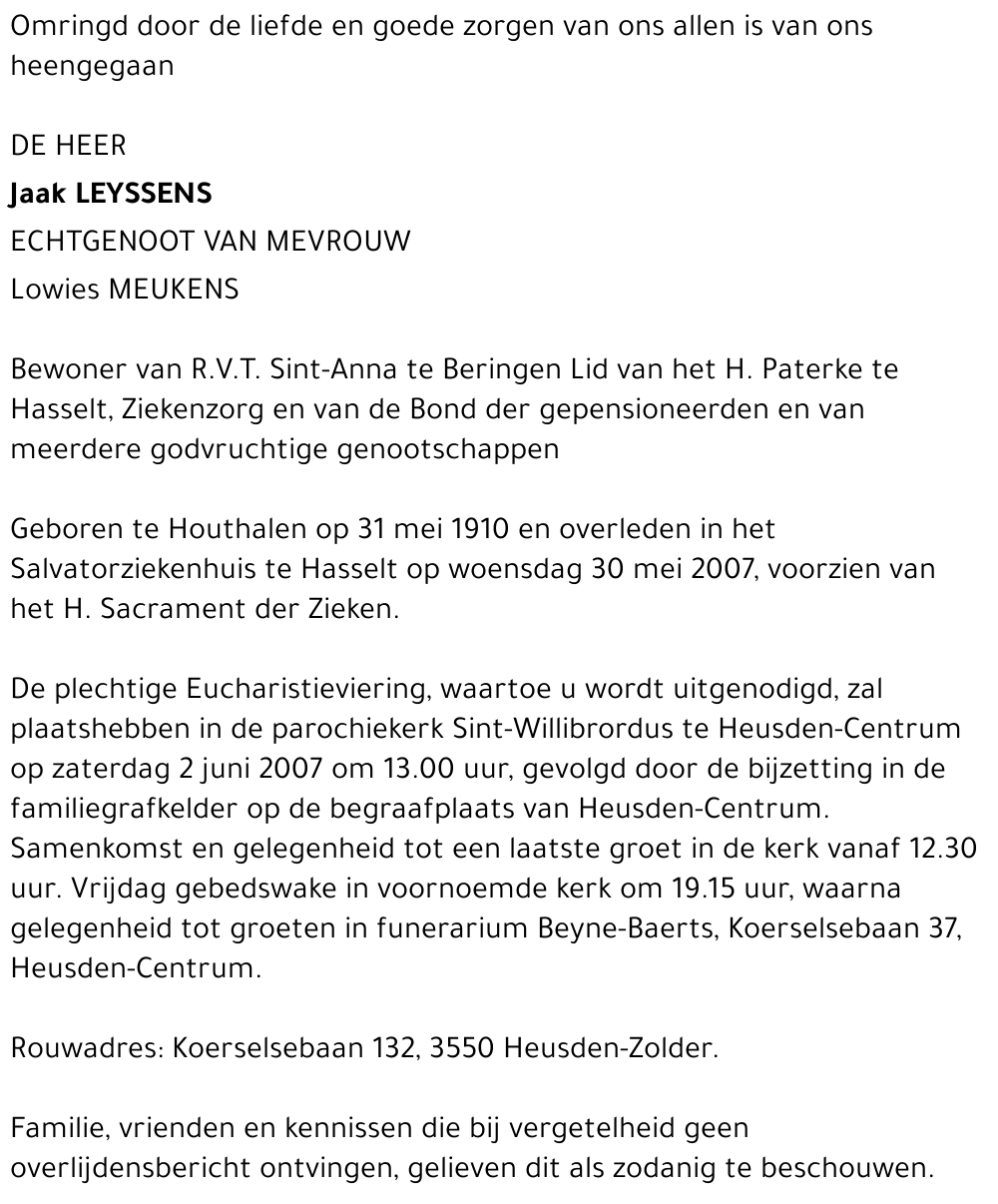 Omringd door de liefde en goede zorgen van ons allen is van ons heengegaan

DE HEER

Jaak LEYSSENS

ECHTGENOOT VAN MEVROUW

Lowies MEUKENS

Bewoner van R.V.T. Sint-Anna te Beringen Lid van het H. Paterke te Hasselt, Ziekenzorg en van de Bond der gepensioneerden en van meerdere godvruchtige genootschappen

Geboren te Houthalen op 31 mei 1910 en overleden in het Salvatorziekenhuis te Hasselt op woensdag 30 mei 2007, voorzien van het H. Sacrament der Zieken.

De plechtige Eucharistieviering, waartoe u wordt uitgenodigd, zal plaatshebben in de parochiekerk Sint-Willibrordus te Heusden-Centrum op zaterdag 2 juni 2007 om 13.00 uur, gevolgd door de bijzetting in de familiegrafkelder op de begraafplaats van Heusden-Centrum. Samenkomst en gelegenheid tot een laatste groet in de kerk vanaf 12.30 uur. Vrijdag gebedswake in voornoemde kerk om 19.15 uur, waarna gelegenheid tot groeten in funerarium Beyne-Baerts, Koerselsebaan 37, Heusden-Centrum.

Rouwadres: Koerselsebaan 132, 3550 Heusden-Zolder.

Familie, vrienden en kennissen die bij vergetelheid geen overlijdensbericht ontvingen, gelieven dit als zodanig te beschouwen.